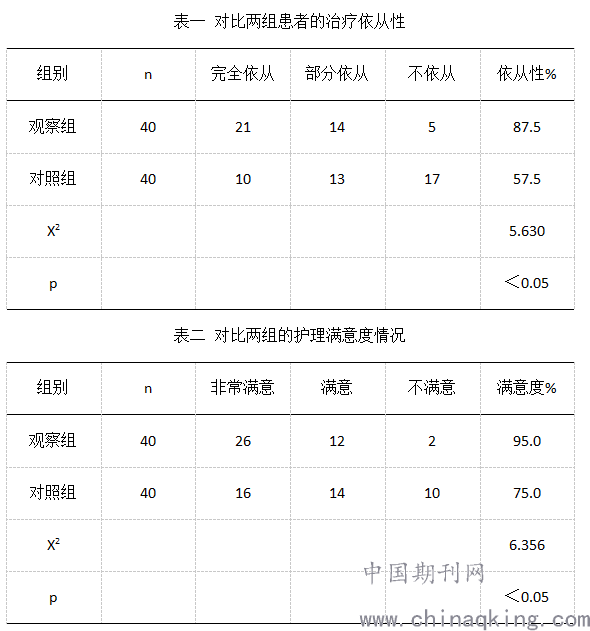 表一 对比两组患者的治疗依从性

| 组别 | n | 完全依从 | 部分依从 | 不依从 | 依从性% |
|---|---|---|---|---|---|
| 观察组 | 40 | 21 | 14 | 5 | 87.5 |
| 对照组 | 40 | 10 | 13 | 17 | 57.5 |
| $X^2$ | | | | | 5.630 |
| p | | | | | ＜0.05 |

表二 对比两组的护理满意度情况

| 组别 | n | 非常满意 | 满意 | 不满意 | 满意度% |
|---|---|---|---|---|---|
| 观察组 | 40 | 26 | 12 | 2 | 95.0 |
| 对照组 | 40 | 16 | 14 | 10 | 75.0 |
| $X^2$ | | | | | 6.356 |
| p | | | | | ＜0.05 |

中国期刊网
www.chinaqking.com